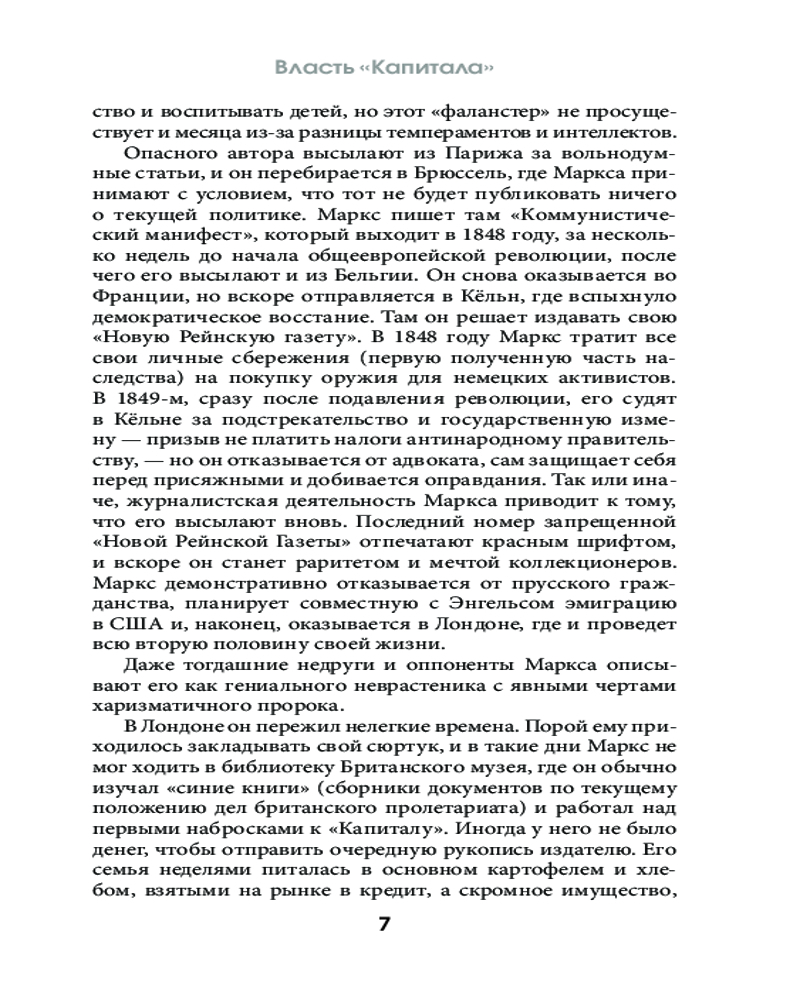 Власть «Капитала»

ство и воспитывать детей, но этот «фаланстер» не просуществует и месяца из-за разницы темпераментов и интеллектов.

Опасного автора высылают из Парижа за вольнодумные статьи, и он перебирается в Брюссель, где Маркса принимают с условием, что тот не будет публиковать ничего о текущей политике. Маркс пишет там «Коммунистический манифест», который выходит в 1848 году, за несколько недель до начала общеевропейской революции, после чего его высылают и из Бельгии. Он снова оказывается во Франции, но вскоре отправляется в Кёльн, где вспыхнуло демократическое восстание. Там он решает издавать свою «Новую Рейнскую газету». В 1848 году Маркс тратит все свои личные сбережения (первую полученную часть наследства) на покупку оружия для немецких активистов. В 1849-м, сразу после подавления революции, его судят в Кёльне за подстрекательство и государственную измену — призыв не платить налоги антинародному правительству, — но он отказывается от адвоката, сам защищает себя перед присяжными и добивается оправдания. Так или иначе, журналистская деятельность Маркса приводит к тому, что его высылают вновь. Последний номер запрещенной «Новой Рейнской Газеты» отпечатают красным шрифтом, и вскоре он станет раритетом и мечтой коллекционеров. Маркс демонстративно отказывается от прусского гражданства, планирует совместную с Энгельсом эмиграцию в США и, наконец, оказывается в Лондоне, где и проведет всю вторую половину своей жизни.

Даже тогдашние недруги и оппоненты Маркса описывают его как гениального неврастеника с явными чертами харизматичного пророка.

В Лондоне он пережил нелегкие времена. Порой ему приходилось закладывать свой сюртук, и в такие дни Маркс не мог ходить в библиотеку Британского музея, где он обычно изучал «синие книги» (сборники документов по текущему положению дел британского пролетариата) и работал над первыми набросками к «Капиталу». Иногда у него не было денег, чтобы отправить очередную рукопись издателю. Его семья неделями питалась в основном картофелем и хлебом, взятыми на рынке в кредит, а скромное имущество,

7